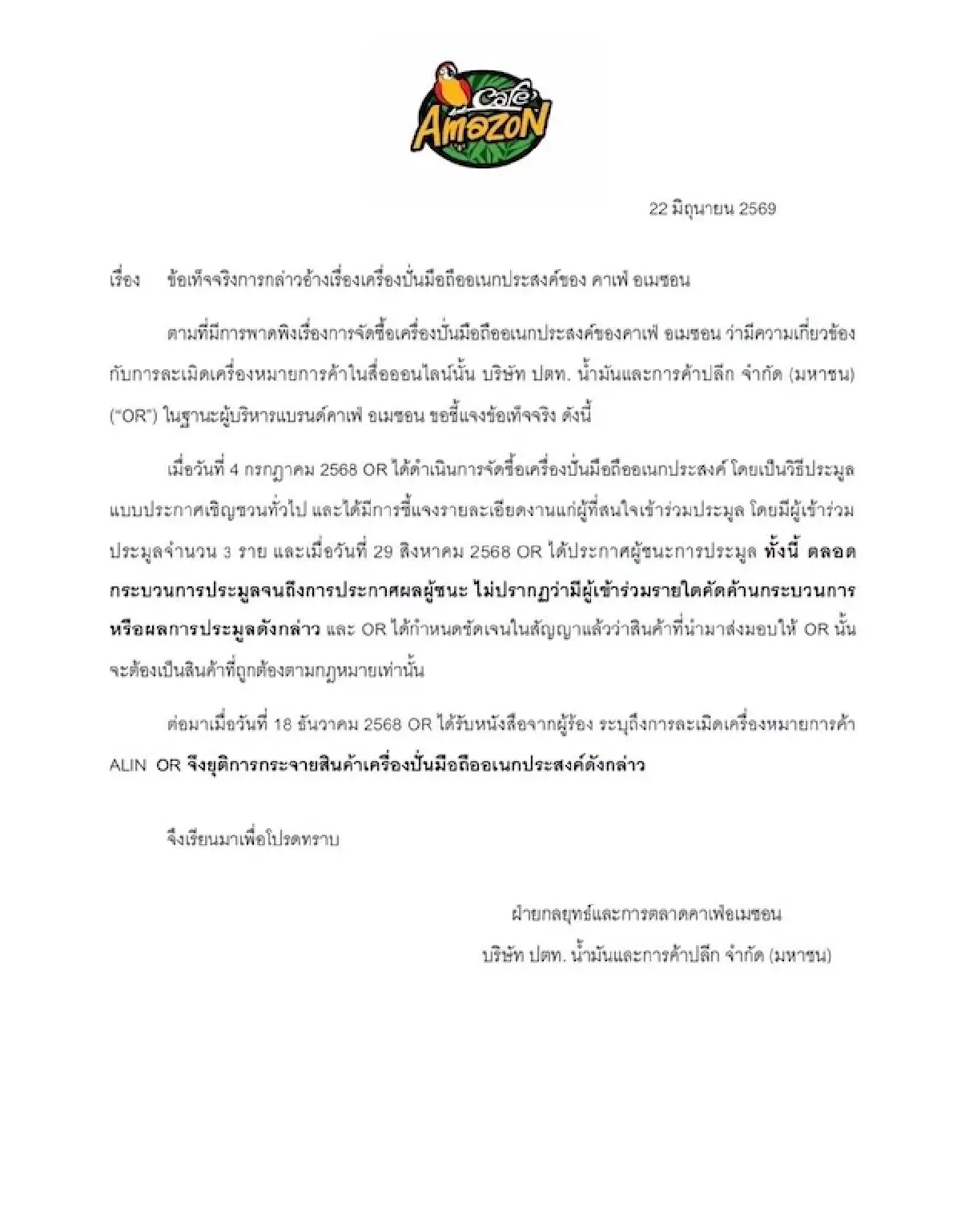 Café Amazon

22 มิถุนายน 2569

เรื่อง ข้อเท็จจริงการกล่าวอ้างเรื่องเครื่องปั่นมือถืออเนกประสงค์ของ คาเฟ่ อเมซอน

ตามที่มีการพาดพิงเรื่องการจัดซื้อเครื่องปั่นมือถืออเนกประสงค์ของคาเฟ่ อเมซอน ว่ามีความเกี่ยวข้องกับการละเมิดเครื่องหมายการค้าในสื่อออนไลน์นั้น บริษัท ปตท. น้ำมันและการค้าปลีก จำกัด (มหาชน) ("OR") ในฐานะผู้บริหารแบรนด์คาเฟ่ อเมซอน ขอชี้แจงข้อเท็จจริง ดังนี้

เมื่อวันที่ 4 กรกฎาคม 2568 OR ได้ดำเนินการจัดซื้อเครื่องปั่นมือถืออเนกประสงค์ โดยเป็นวิธีประมูลแบบประกาศเชิญชวนทั่วไป และได้มีการชี้แจงรายละเอียดงานแก่ผู้ที่สนใจเข้าร่วมประมูล โดยมีผู้เข้าร่วมประมูลจำนวน 3 ราย และเมื่อวันที่ 29 สิงหาคม 2568 OR ได้ประกาศผู้ชนะการประมูล ทั้งนี้ ตลอดกระบวนการประมูลจนถึงการประกาศผลผู้ชนะ ไม่ปรากฏว่ามีผู้เข้าร่วมรายใดคัดค้านกระบวนการหรือผลการประมูลดังกล่าว และ OR ได้กำหนดชัดเจนในสัญญาแล้วว่าสินค้าที่นำมาส่งมอบให้ OR นั้นจะต้องเป็นสินค้าที่ถูกต้องตามกฎหมายเท่านั้น

ต่อมาเมื่อวันที่ 18 ธันวาคม 2568 OR ได้รับหนังสือจากผู้ร้อง ระบุถึงการละเมิดเครื่องหมายการค้า ALIN OR จึงยุติการกระจายสินค้าเครื่องปั่นมือถืออเนกประสงค์ดังกล่าว

จึงเรียนมาเพื่อโปรดทราบ

ฝ่ายกลยุทธ์และการตลาดคาเฟ่อเมซอน
บริษัท ปตท. น้ำมันและการค้าปลีก จำกัด (มหาชน)